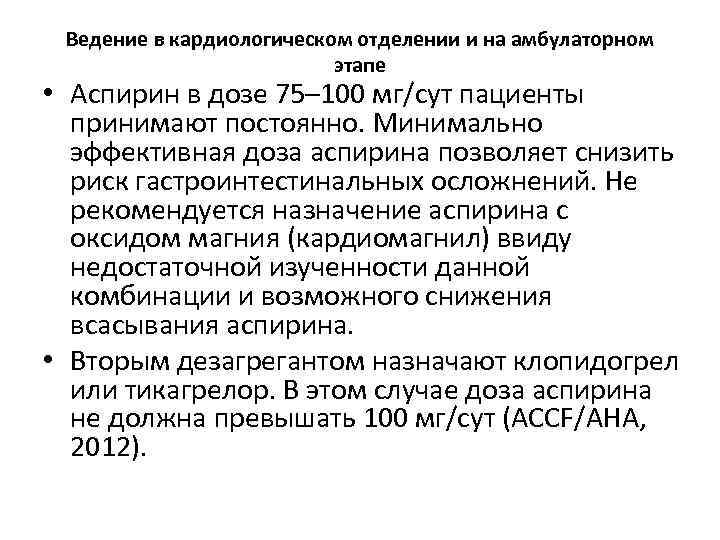 Ведение в кардиологическом отделении и на амбулаторном этапе

• Аспирин в дозе 75–100 мг/сут пациенты принимают постоянно. Минимально эффективная доза аспирина позволяет снизить риск гастроинтестинальных осложнений. Не рекомендуется назначение аспирина с оксидом магния (кардиомагнил) ввиду недостаточной изученности данной комбинации и возможного снижения всасывания аспирина.

• Вторым дезагрегантом назначают клопидогрел или тикагрелор. В этом случае доза аспирина не должна превышать 100 мг/сут (ACCF/AHA, 2012).